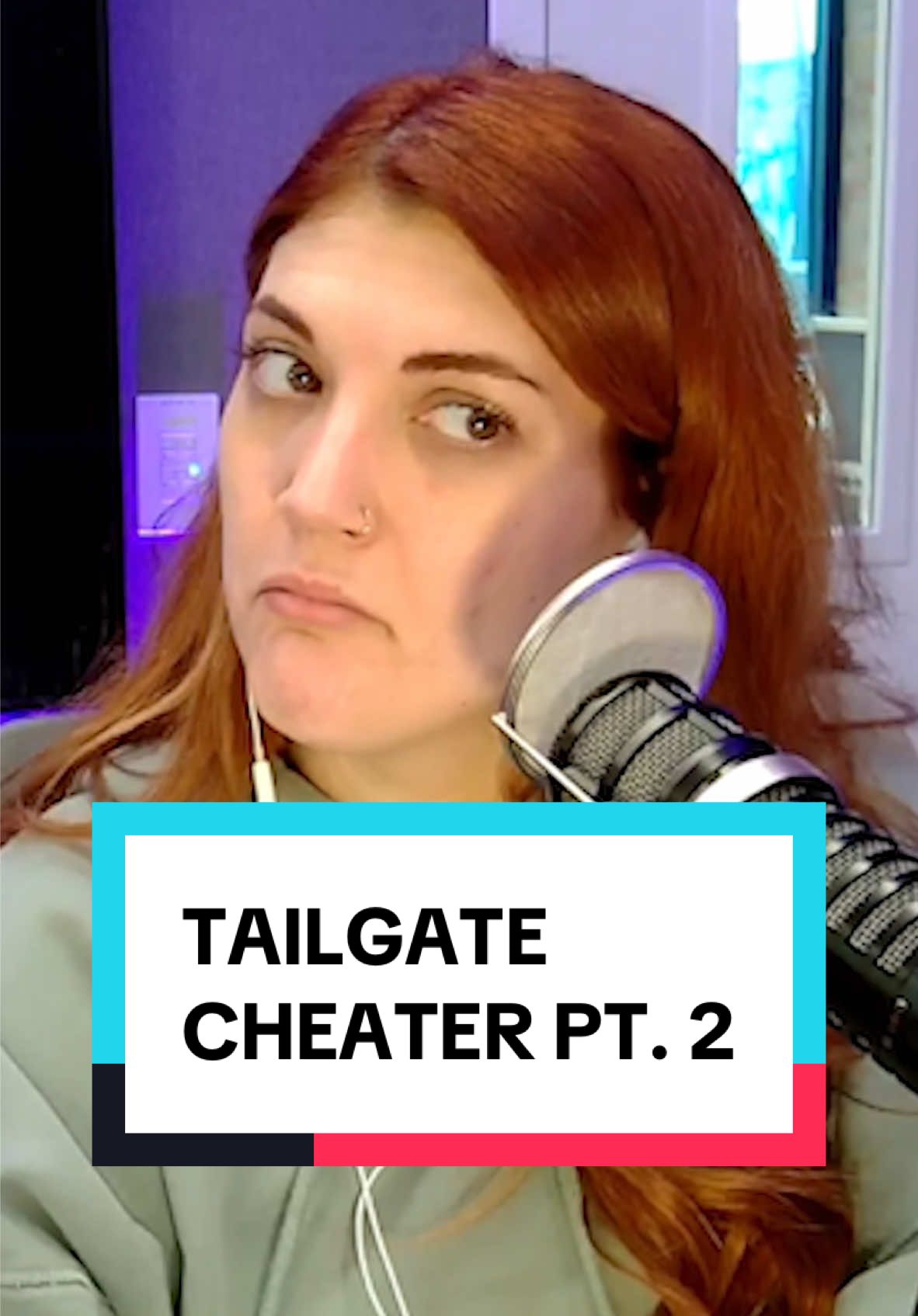 TAILGATE CHEATER PT. 2